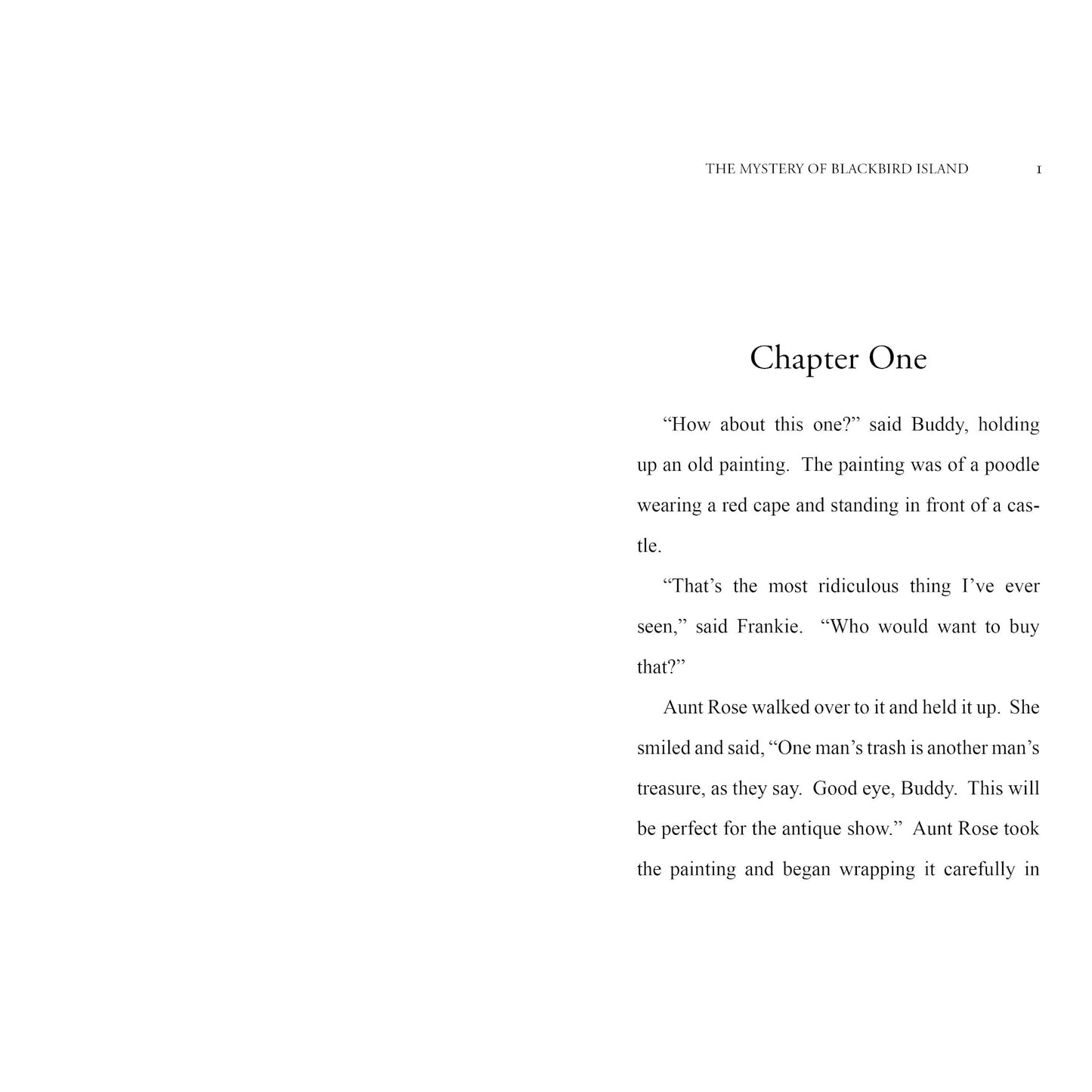 THE MYSTERY OF BLACKBIRD ISLAND 1

Chapter One

“How about this one?” said Buddy, holding up an old painting. The painting was of a poodle wearing a red cape and standing in front of a castle.

“That’s the most ridiculous thing I’ve ever seen,” said Frankie. “Who would want to buy that?”

Aunt Rose walked over to it and held it up. She smiled and said, “One man’s trash is another man’s treasure, as they say. Good eye, Buddy. This will be perfect for the antique show.” Aunt Rose took the painting and began wrapping it carefully in